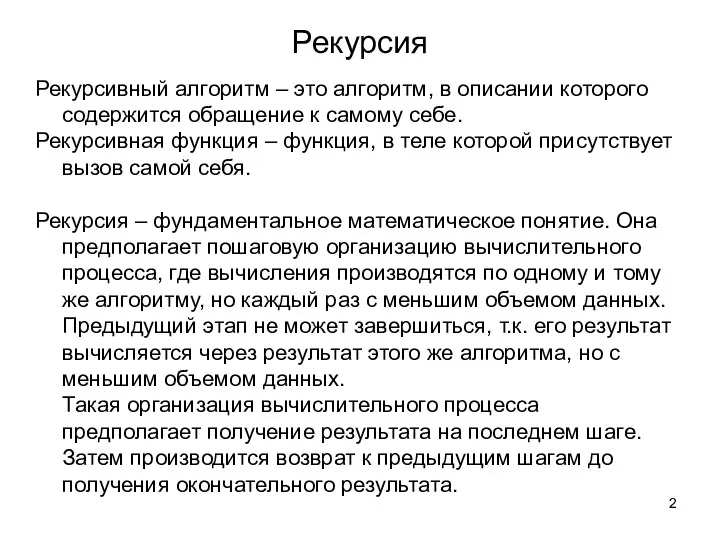 Рекурсия

Рекурсивный алгоритм – это алгоритм, в описании которого содержится обращение к самому себе.

Рекурсивная функция – функция, в теле которой присутствует вызов самой себя.

Рекурсия – фундаментальное математическое понятие. Она предполагает пошаговую организацию вычислительного процесса, где вычисления производятся по одному и тому же алгоритму, но каждый раз с меньшим объемом данных. Предыдущий этап не может завершиться, т.к. его результат вычисляется через результат этого же алгоритма, но с меньшим объемом данных.

Такая организация вычислительного процесса предполагает получение результата на последнем шаге. Затем производится возврат к предыдущим шагам до получения окончательного результата.

2